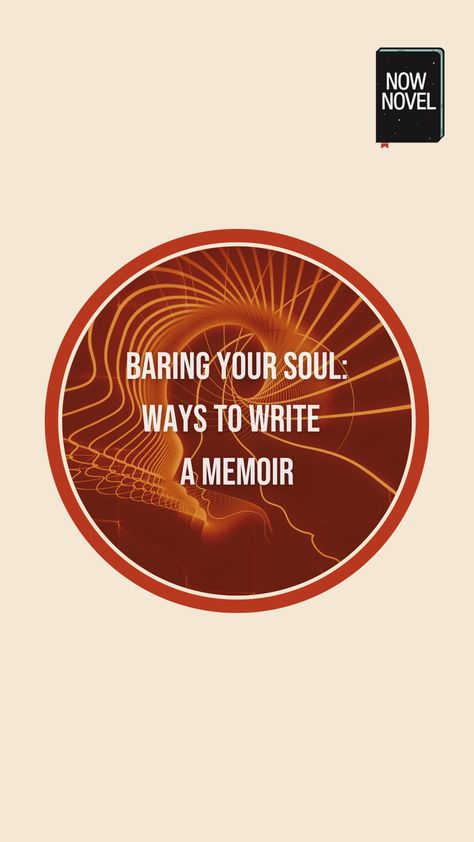 NOW NOVEL

BARING YOUR SOUL: WAYS TO WRITE A MEMOIR